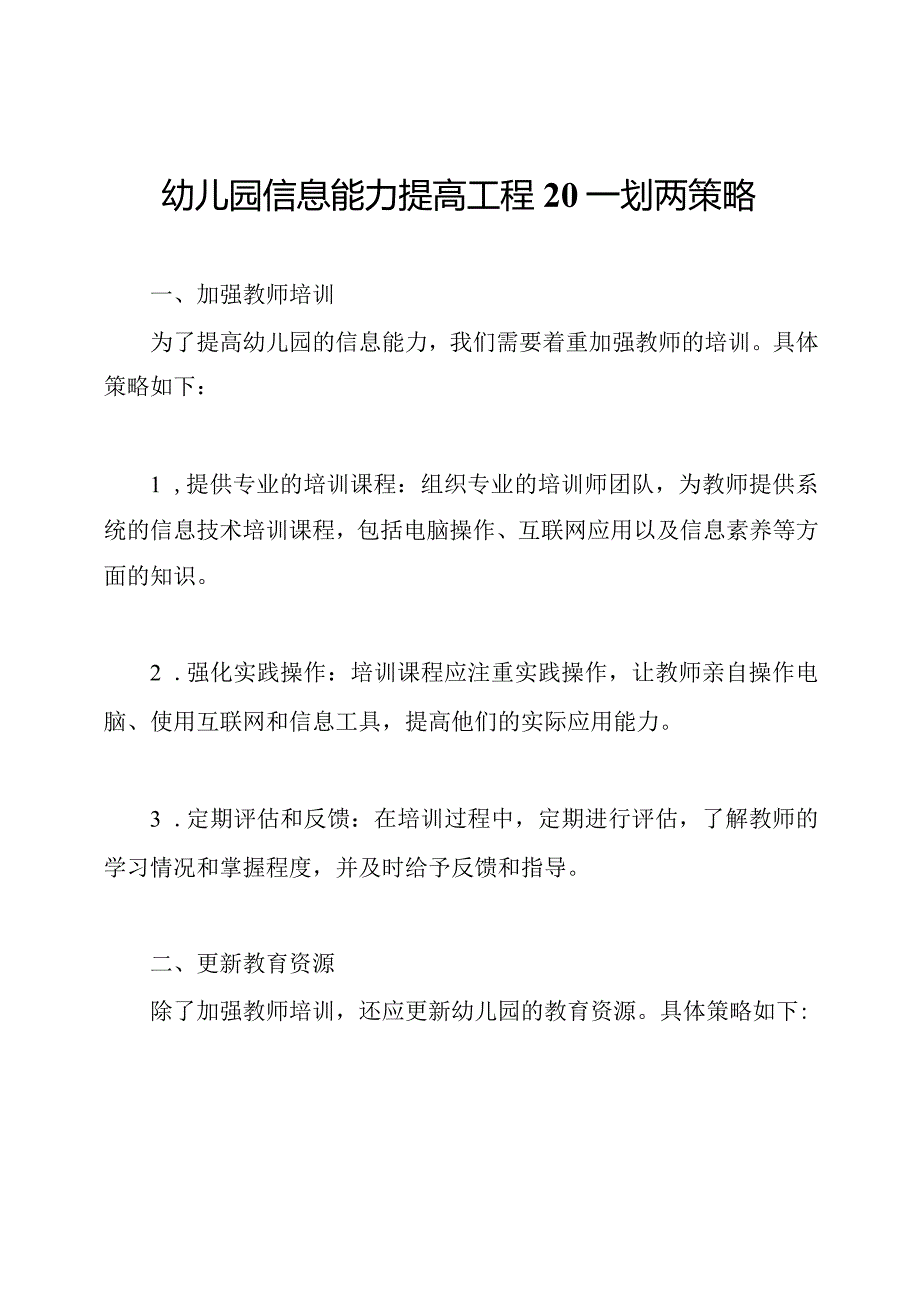 幼儿园信息能力提高工程20一划两策略

一、加强教师培训

为了提高幼儿园的信息能力，我们需要着重加强教师的培训。具体策略如下：

1，提供专业的培训课程：组织专业的培训师团队，为教师提供系统的信息技术培训课程，包括电脑操作、互联网应用以及信息素养等方面的知识。

2．强化实践操作：培训课程应注重实践操作，让教师亲自操作电脑、使用互联网和信息工具，提高他们的实际应用能力。

3．定期评估和反馈：在培训过程中，定期进行评估，了解教师的学习情况和掌握程度，并及时给予反馈和指导。

二、更新教育资源

除了加强教师培训，还应更新幼儿园的教育资源。具体策略如下: